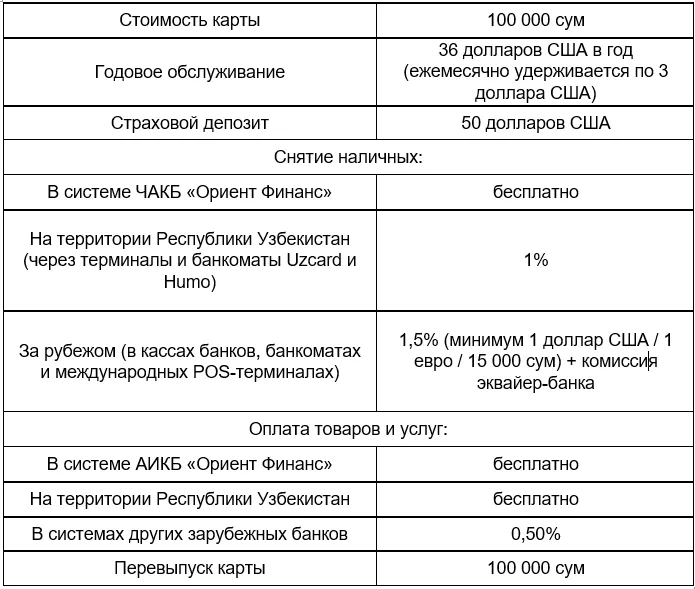 | Стоимость карты | 100 000 сум |
|---|---|
| Годовое обслуживание | 36 долларов США в год (ежемесячно удерживается по 3 доллара США) |
| Страховой депозит | 50 долларов США |
| Снятие наличных: | |
| В системе ЧАКБ «Ориент Финанс» | бесплатно |
| На территории Республики Узбекистан (через терминалы и банкоматы Uzcard и Humo) | 1% |
| За рубежом (в кассах банков, банкоматах и международных POS-терминалах) | 1,5% (минимум 1 доллар США / 1 евро / 15 000 сум) + комиссия эквайер-банка |
| Оплата товаров и услуг: | |
| В системе АИКБ «Ориент Финанс» | бесплатно |
| На территории Республики Узбекистан | бесплатно |
| В системах других зарубежных банков | 0,50% |
| Перевыпуск карты | 100 000 сум |